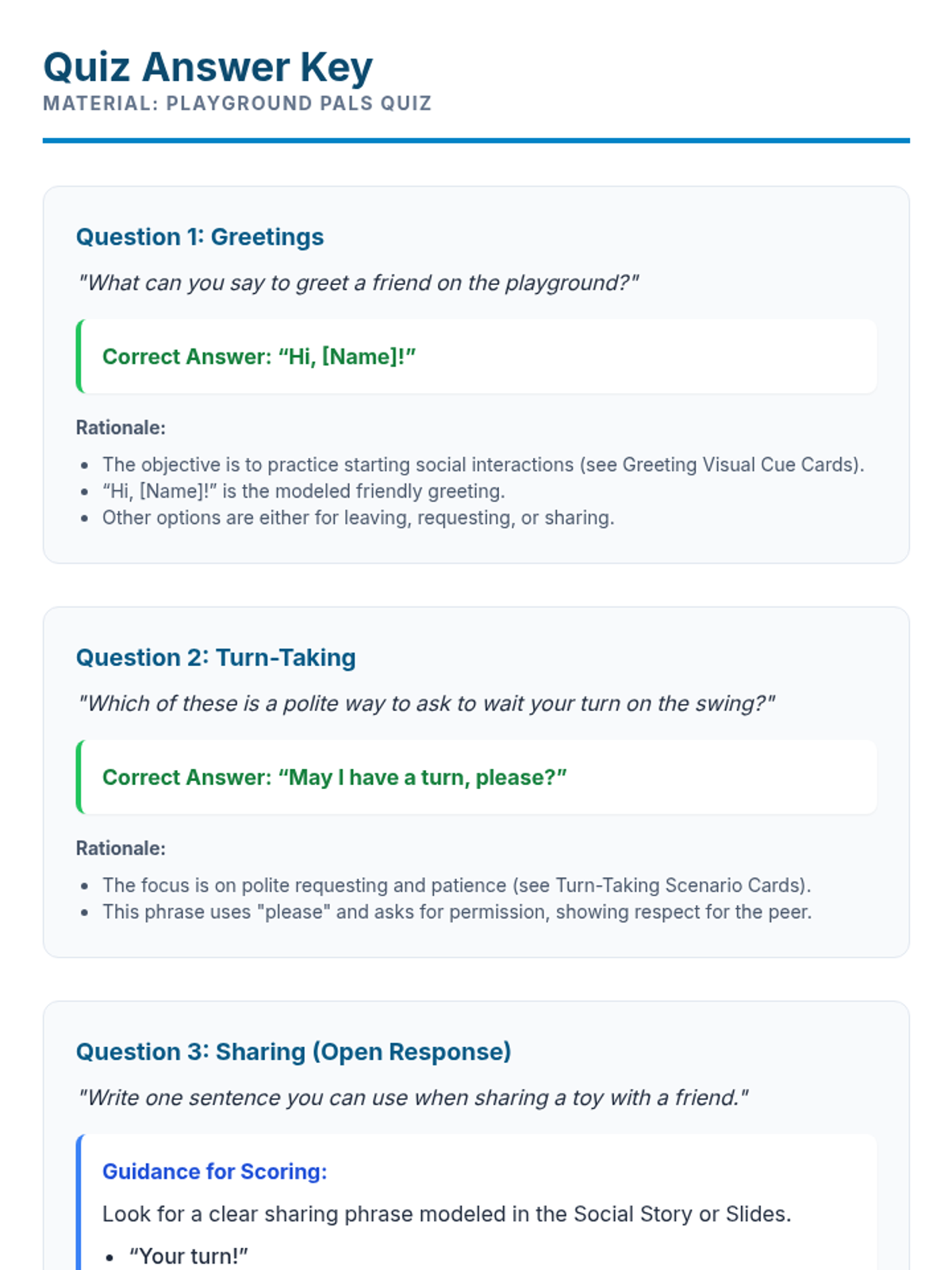 Quiz Answer Key

MATERIAL: PLAYGROUND PALS QUIZ

Question 1: Greetings

"What can you say to greet a friend on the playground?"

Correct Answer: “Hi, [Name]!”

Rationale:

- The objective is to practice starting social interactions (see Greeting Visual Cue Cards).
- “Hi, [Name]!” is the modeled friendly greeting.
- Other options are either for leaving, requesting, or sharing.

Question 2: Turn-Taking

"Which of these is a polite way to ask to wait your turn on the swing?"

Correct Answer: “May I have a turn, please?”

Rationale:

- The focus is on polite requesting and patience (see Turn-Taking Scenario Cards).
- This phrase uses "please" and asks for permission, showing respect for the peer.

Question 3: Sharing (Open Response)

"Write one sentence you can use when sharing a toy with a friend."

Guidance for Scoring:

Look for a clear sharing phrase modeled in the Social Story or Slides.

- “Your turn!”